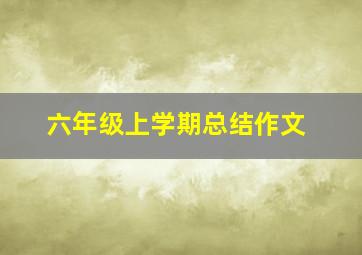 六年级上学期总结作文